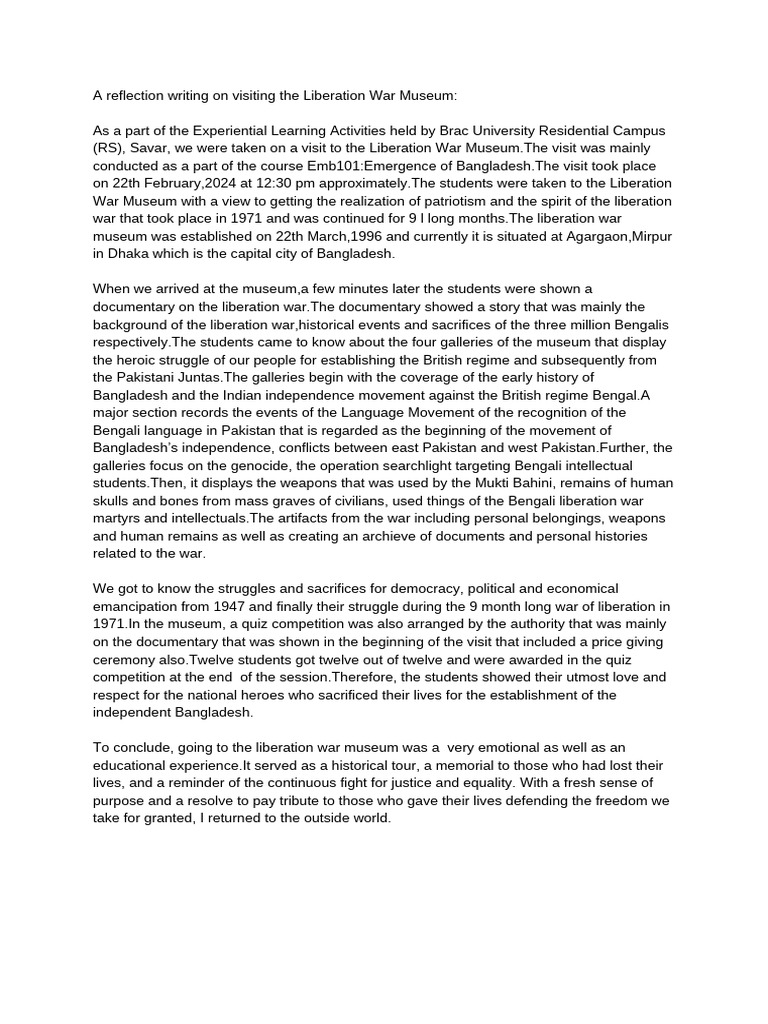 A reflection writing on visiting the Liberation War Museum:

As a part of the Experiential Learning Activities held by Brac University Residential Campus (RS), Savar, we were taken on a visit to the Liberation War Museum.The visit was mainly conducted as a part of the course Emb101:Emergence of Bangladesh.The visit took place on 22th February,2024 at 12:30 pm approximately.The students were taken to the Liberation War Museum with a view to getting the realization of patriotism and the spirit of the liberation war that took place in 1971 and was continued for 9 l long months.The liberation war museum was established on 22th March,1996 and currently it is situated at Agargaon,Mirpur in Dhaka which is the capital city of Bangladesh.

When we arrived at the museum,a few minutes later the students were shown a documentary on the liberation war.The documentary showed a story that was mainly the background of the liberation war,historical events and sacrifices of the three million Bengalis respectively.The students came to know about the four galleries of the museum that display the heroic struggle of our people for establishing the British regime and subsequently from the Pakistani Juntas.The galleries begin with the coverage of the early history of Bangladesh and the Indian independence movement against the British regime Bengal.A major section records the events of the Language Movement of the recognition of the Bengali language in Pakistan that is regarded as the beginning of the movement of Bangladesh's independence, conflicts between east Pakistan and west Pakistan.Further, the galleries focus on the genocide, the operation searchlight targeting Bengali intellectual students.Then, it displays the weapons that was used by the Mukti Bahini, remains of human skulls and bones from mass graves of civilians, used things of the Bengali liberation war martyrs and intellectuals.The artifacts from the war including personal belongings, weapons and human remains as well as creating an archieve of documents and personal histories related to the war.

We got to know the struggles and sacrifices for democracy, political and economical emancipation from 1947 and finally their struggle during the 9 month long war of liberation in 1971.In the museum, a quiz competition was also arranged by the authority that was mainly on the documentary that was shown in the beginning of the visit that included a price giving ceremony also.Twelve students got twelve out of twelve and were awarded in the quiz competition at the end of the session.Therefore, the students showed their utmost love and respect for the national heroes who sacrificed their lives for the establishment of the independent Bangladesh.

To conclude, going to the liberation war museum was a very emotional as well as an educational experience.It served as a historical tour, a memorial to those who had lost their lives, and a reminder of the continuous fight for justice and equality. With a fresh sense of purpose and a resolve to pay tribute to those who gave their lives defending the freedom we take for granted, I returned to the outside world.